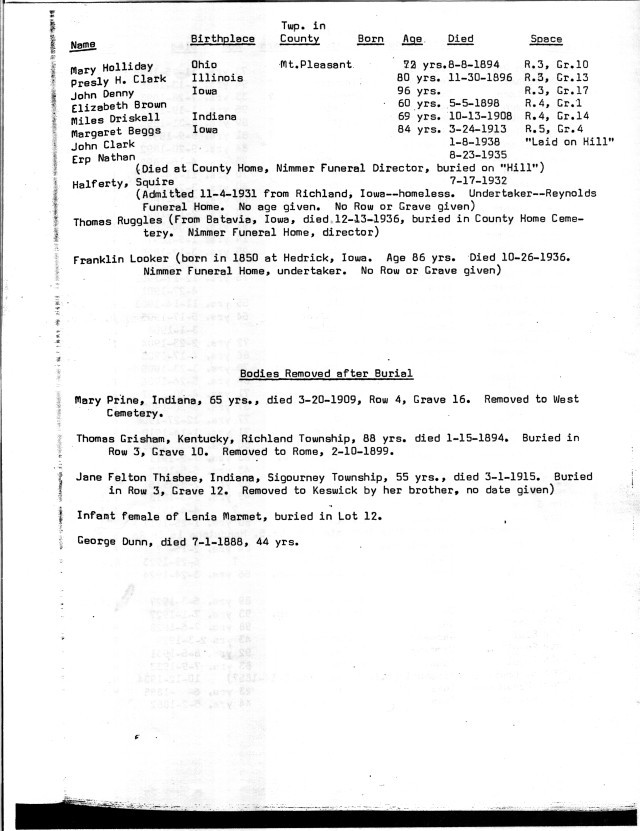 | Name | Birthplace | Twp. in County | Born | Age | Died | Space |
|---|---|---|---|---|---|---|
| Mary Holliday | Ohio | Mt.Pleasant | | 72 yrs. | 8-8-1894 | R.3, Gr.10 |
| Presly H. Clark | Illinois | | | 80 yrs. | 11-30-1896 | R.3, Gr.13 |
| John Denny | Iowa | | | 96 yrs. | | R.3, Gr.17 |
| Elizabeth Brown | | | | 60 yrs. | 5-5-1898 | R.4, Gr.1 |
| Miles Driskell | Indiana | | | 69 yrs. | 10-13-1908 | R.4, Gr.14 |
| Margaret Beggs | Iowa | | | 84 yrs. | 3-24-1913 | R.5, Gr.4 |
| John Clark | | | | | 1-8-1938 | "Laid on Hill" |
| Erp Nathan | | | | | 8-23-1935 | |

(Died at County Home, Nimmer Funeral Director, buried on "Hill")

Halferty, Squire 7-17-1932
(Admitted 11-4-1931 from Richland, Iowa--homeless. Undertaker--Reynolds Funeral Home. No age given. No Row or Grave given)

Thomas Ruggles (From Batavia, Iowa, died 12-13-1936, buried in County Home Cemetery. Nimmer Funeral Home, director)

Franklin Looker (born in 1850 at Hedrick, Iowa. Age 86 yrs. Died 10-26-1936. Nimmer Funeral Home, undertaker. No Row or Grave given)

Bodies Removed after Burial

Mary Prine, Indiana, 65 yrs., died 3-20-1909, Row 4, Grave 16. Removed to West Cemetery.

Thomas Grisham, Kentucky, Richland Township, 88 yrs. died 1-15-1894. Buried in Row 3, Grave 10. Removed to Rome, 2-10-1899.

Jane Felton Thisbee, Indiana, Sigourney Township, 55 yrs., died 3-1-1915. Buried in Row 3, Grave 12. Removed to Keswick by her brother, no date given)

Infant female of Lenia Marmet, buried in Lot 12.

George Dunn, died 7-1-1888, 44 yrs.